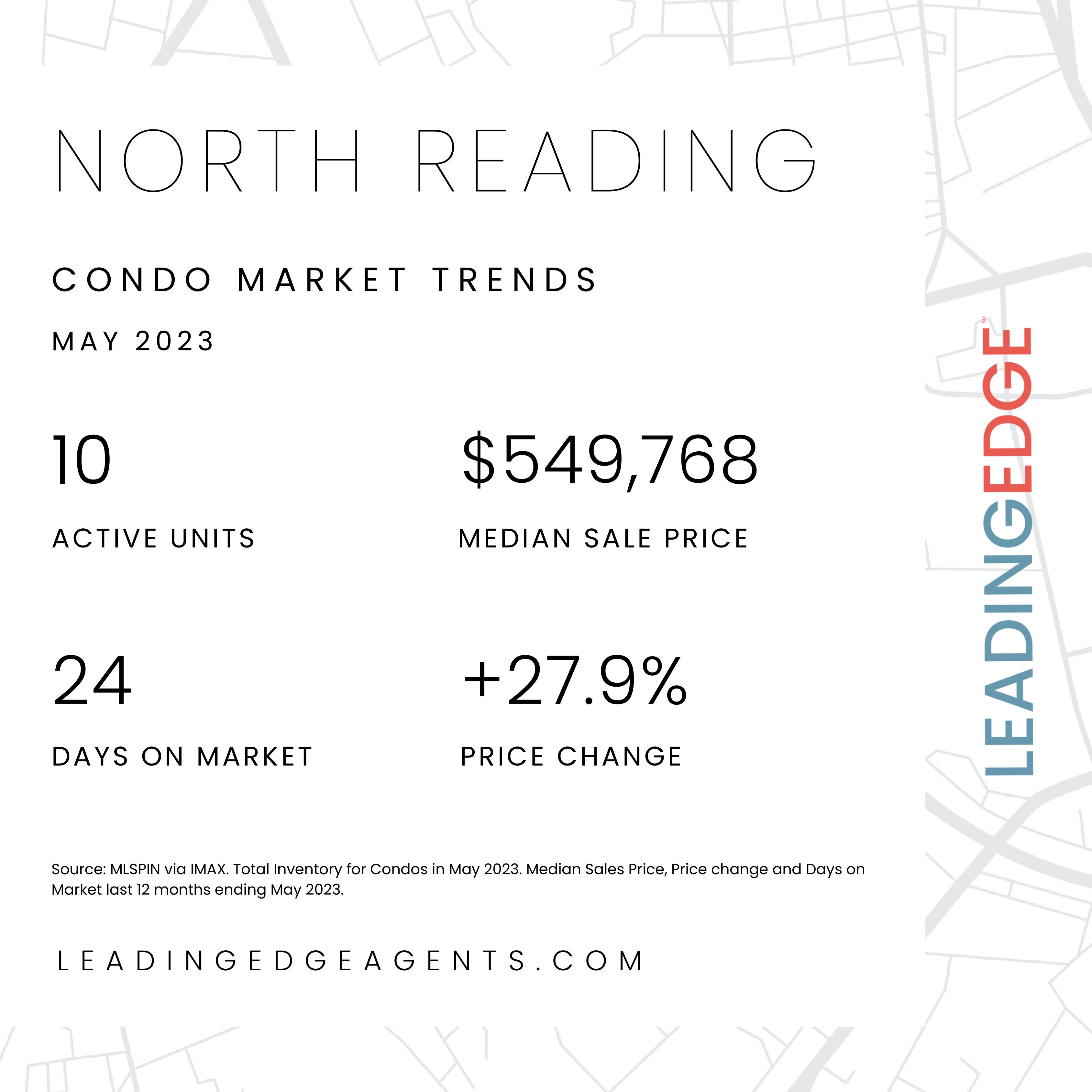 NORTH READING

CONDO MARKET TRENDS

MAY 2023

10

ACTIVE UNITS

$549,768

MEDIAN SALE PRICE

24

DAYS ON MARKET

+27.9%

PRICE CHANGE

Source: MLSPIN via IMAX. Total Inventory for Condos in May 2023. Median Sales Price, Price change and Days on Market last 12 months ending May 2023.

LEADINGEDGEAGENTS.COM

LEADINGEDGE℠